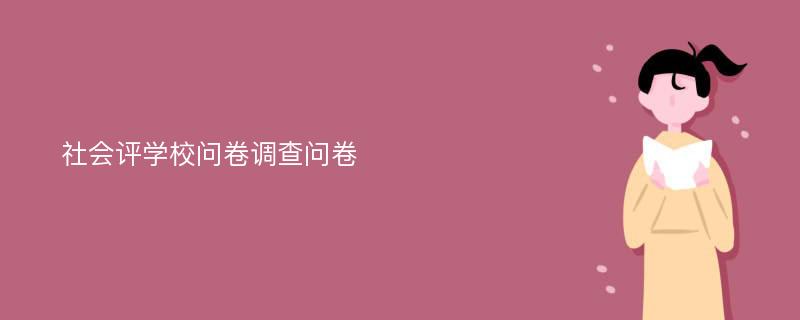 社会评学校问卷调查问卷